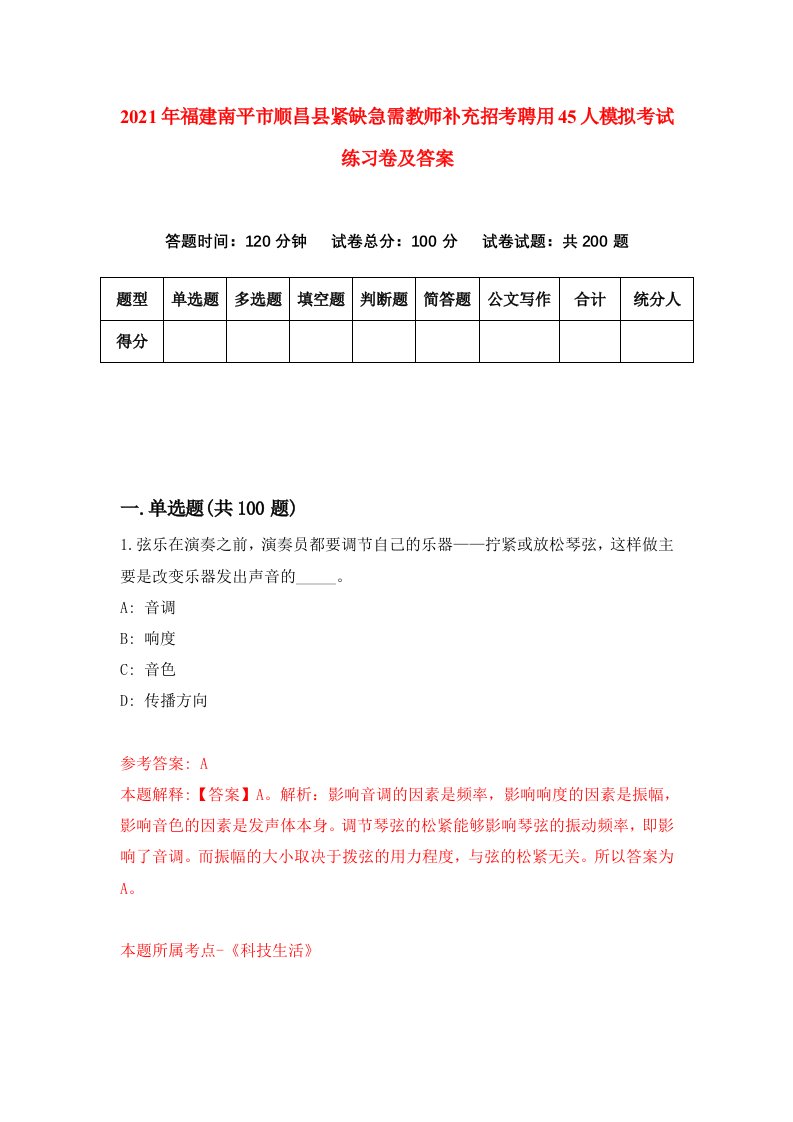 2021年福建南平市顺昌县紧缺急需教师补充招考聘用45人模拟考试练习卷及答案

答题时间：120分钟　试卷总分：100分　试卷试题：共200题

| 题型 | 单选题 | 多选题 | 填空题 | 判断题 | 简答题 | 公文写作 | 合计 | 统分人 |
|---|---|---|---|---|---|---|---|---|
| 得分 | | | | | | | | |

一.单选题(共100题)

1.弦乐在演奏之前，演奏员都要调节自己的乐器——拧紧或放松琴弦，这样做主要是改变乐器发出声音的_____。

A: 音调
B: 响度
C: 音色
D: 传播方向

参考答案: A
本题解释:【答案】A。解析：影响音调的因素是频率，影响响度的因素是振幅，影响音色的因素是发声体本身。调节琴弦的松紧能够影响琴弦的振动频率，即影响了音调。而振幅的大小取决于拨弦的用力程度，与弦的松紧无关。所以答案为A。

本题所属考点-《科技生活》